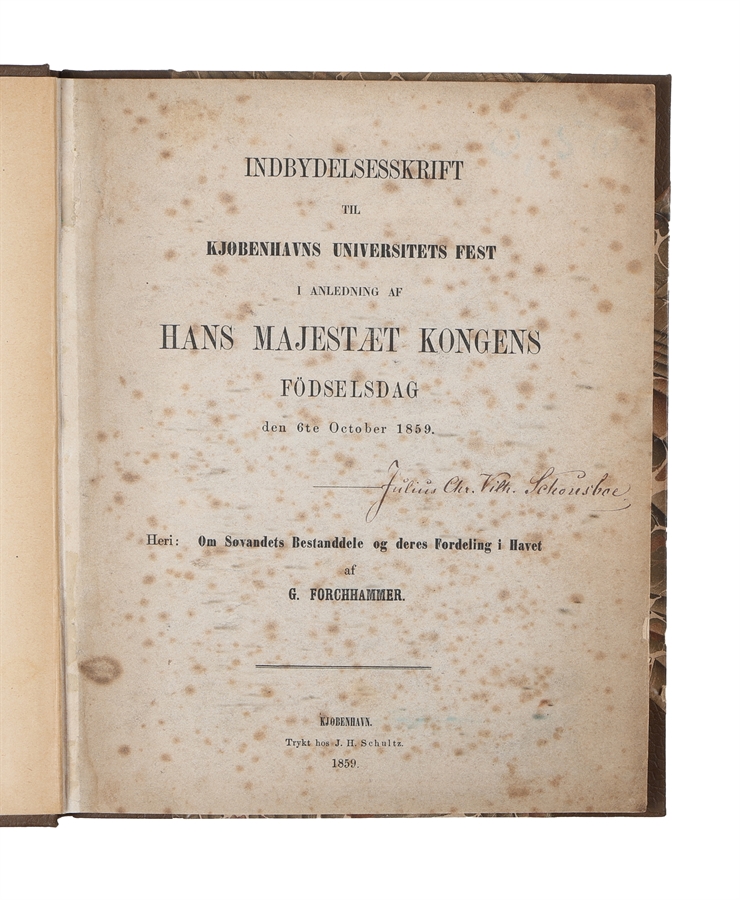 INDBYDELSESSKRIFT

TIL

KJØBENHAVNS UNIVERSITETS FEST

I ANLEDNING AF

HANS MAJESTÆT KONGENS

FÖDSELSDAG

den 6te October 1859.

Julius Chr. Vilh. Schousboe

Heri: Om Søvandets Bestanddele og deres Fordeling i Havet

af

G. FORCHHAMMER.

KJØBENHAVN.

Trykt hos J. H. Schultz.

1859.